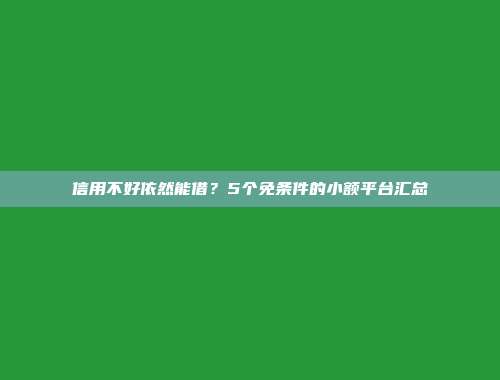 信用不好依然能借？5个免条件的小额平台汇总